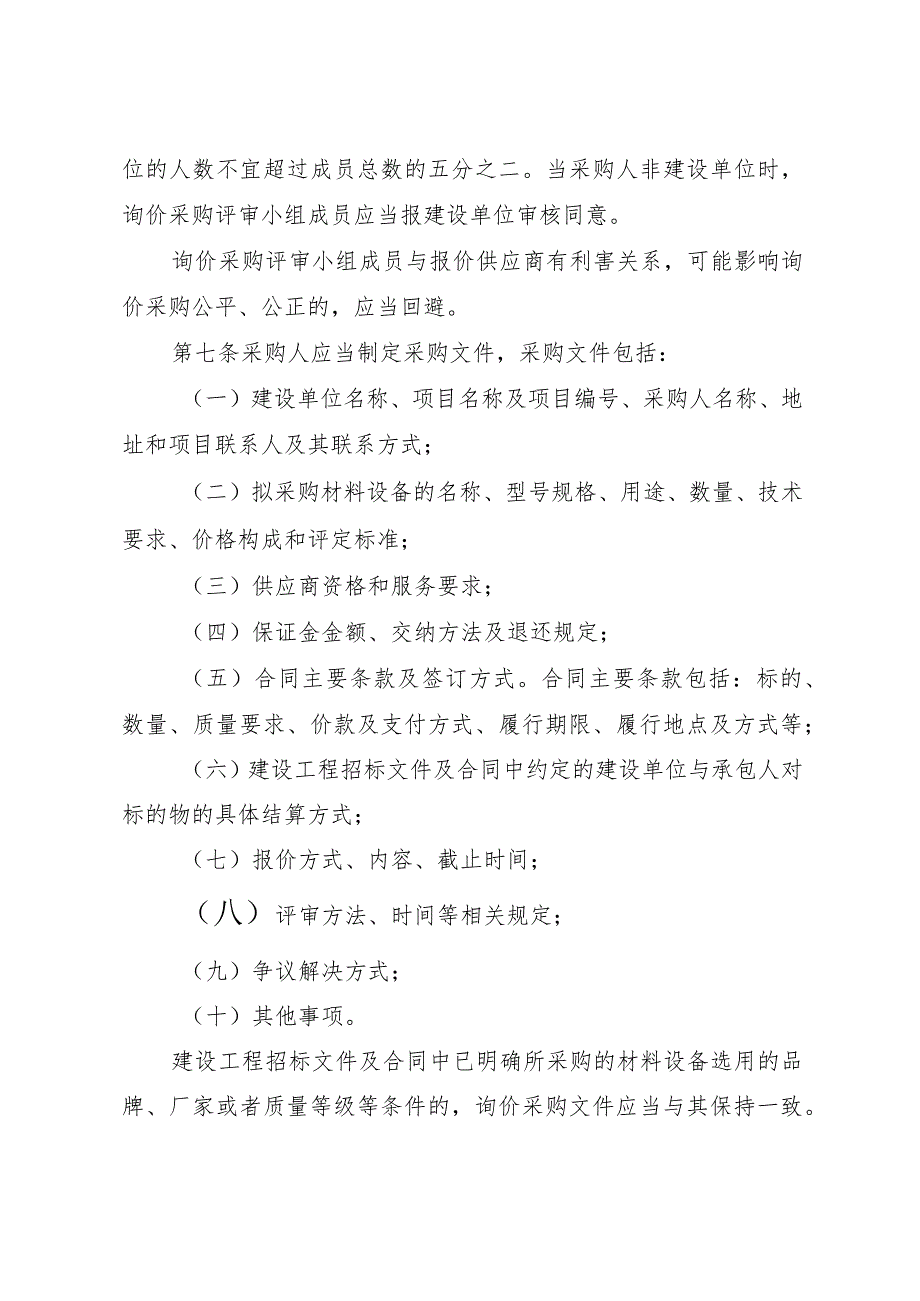 位的人数不宜超过成员总数的五分之二。当采购人非建设单位时，询价采购评审小组成员应当报建设单位审核同意。

询价采购评审小组成员与报价供应商有利害关系，可能影响询价采购公平、公正的，应当回避。

第七条采购人应当制定采购文件，采购文件包括：

（一）建设单位名称、项目名称及项目编号、采购人名称、地址和项目联系人及其联系方式；

（二）拟采购材料设备的名称、型号规格、用途、数量、技术要求、价格构成和评定标准；

（三）供应商资格和服务要求；

（四）保证金金额、交纳方法及退还规定；

（五）合同主要条款及签订方式。合同主要条款包括：标的、数量、质量要求、价款及支付方式、履行期限、履行地点及方式等；

（六）建设工程招标文件及合同中约定的建设单位与承包人对标的物的具体结算方式；

（七）报价方式、内容、截止时间；

（八）评审方法、时间等相关规定；

（九）争议解决方式；

（十）其他事项。

建设工程招标文件及合同中已明确所采购的材料设备选用的品牌、厂家或者质量等级等条件的，询价采购文件应当与其保持一致。